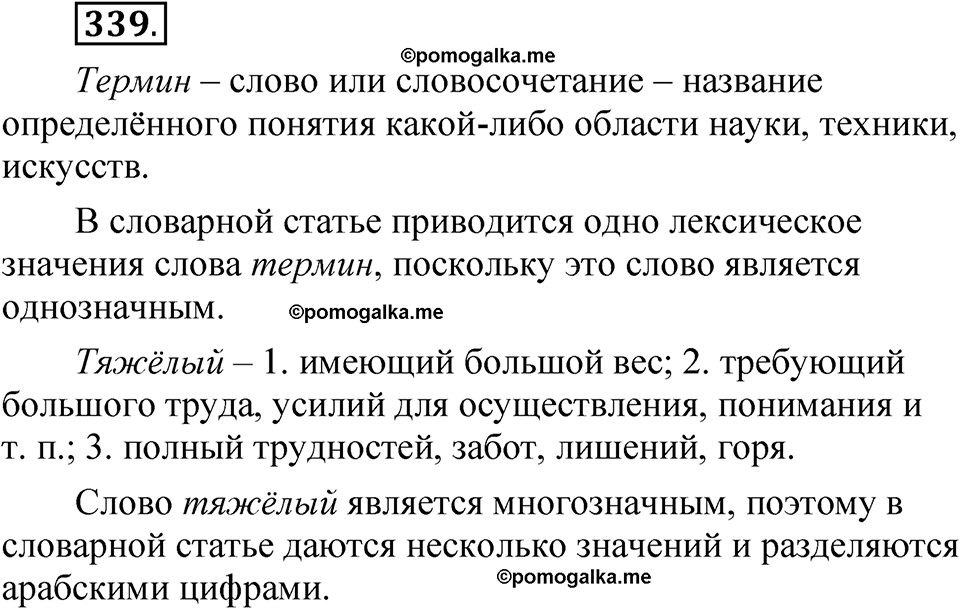 339.

©pomogalka.me

Термин – слово или словосочетание – название определённого понятия какой-либо области науки, техники, искусств.

В словарной статье приводится одно лексическое значения слова термин, поскольку это слово является однозначным. ©pomogalka.me

Тяжёлый – 1. имеющий большой вес; 2. требующий большого труда, усилий для осуществления, понимания и т. п.; 3. полный трудностей, забот, лишений, горя.

Слово тяжёлый является многозначным, поэтому в словарной статье даются несколько значений и разделяются арабскими цифрами. ©pomogalka.me